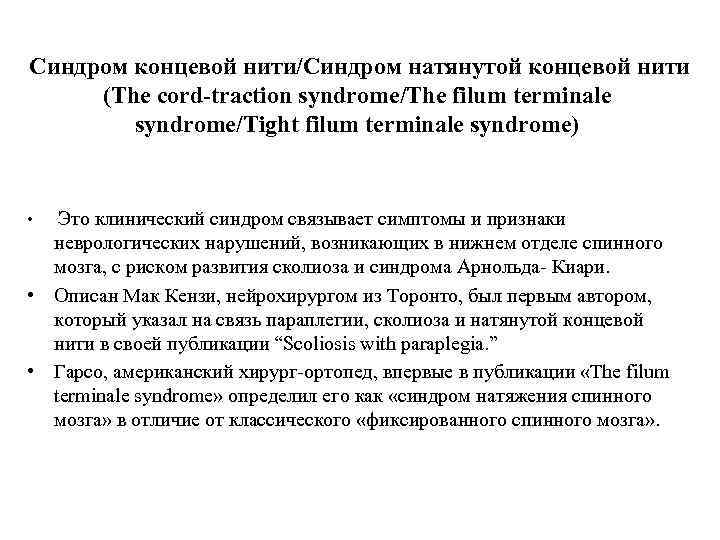 Синдром концевой нити/Синдром натянутой концевой нити (The cord-traction syndrome/The filum terminale syndrome/Tight filum terminale syndrome)

• Это клинический синдром связывает симптомы и признаки неврологических нарушений, возникающих в нижнем отделе спинного мозга, с риском развития сколиоза и синдрома Арнольда- Киари.

• Описан Мак Кензи, нейрохирургом из Торонто, был первым автором, который указал на связь параплегии, сколиоза и натянутой концевой нити в своей публикации “Scoliosis with paraplegia.”

• Гарсо, американский хирург-ортопед, впервые в публикации «The filum terminale syndrome» определил его как «синдром натяжения спинного мозга» в отличие от классического «фиксированного спинного мозга».